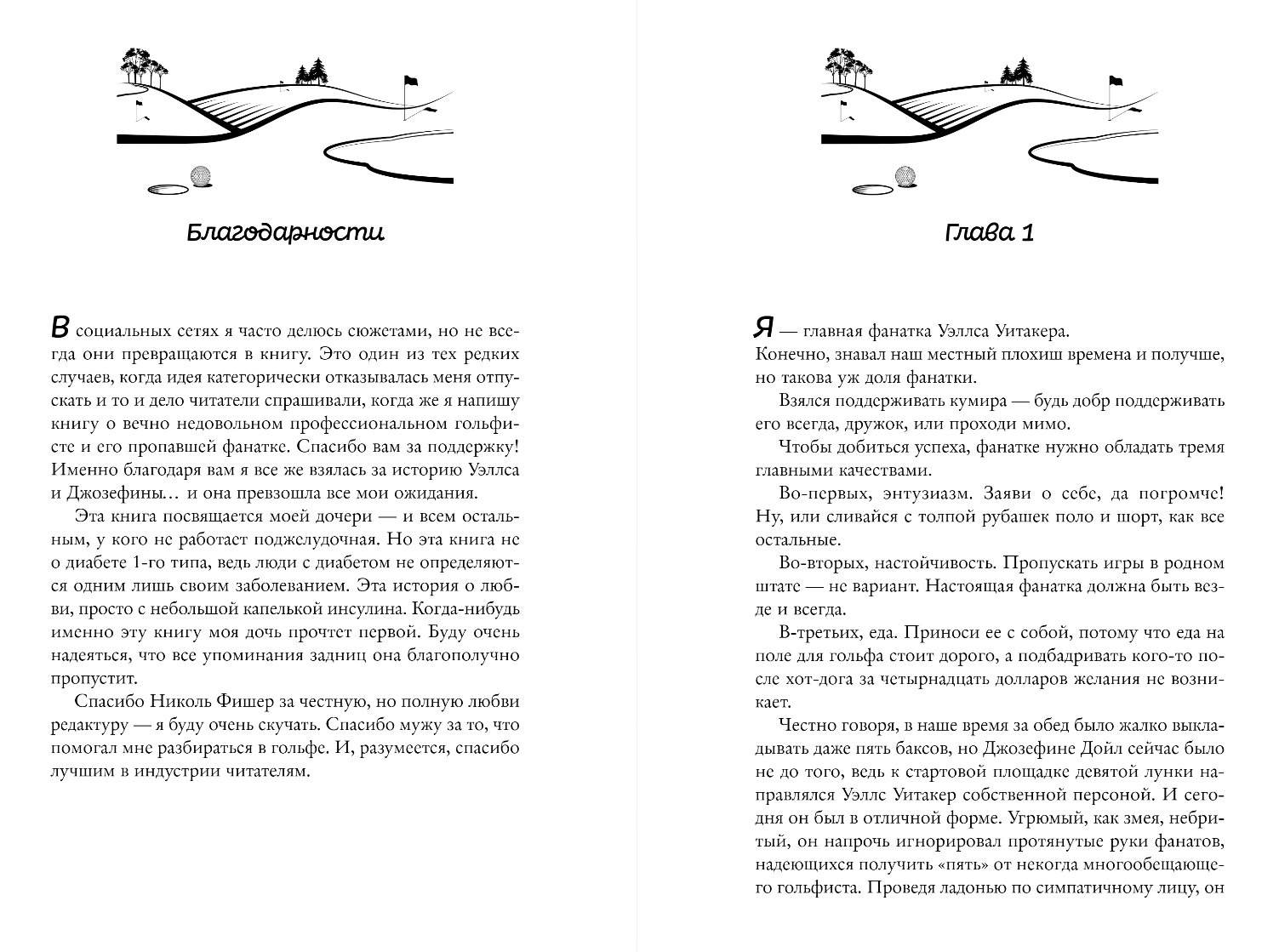 Благодарности

В социальных сетях я часто делюсь сюжетами, но не всегда они превращаются в книгу. Это один из тех редких случаев, когда идея категорически отказывалась меня отпускать и то и дело читатели спрашивали, когда же я напишу книгу о вечно недовольном профессиональном гольфисте и его пропавшей фанатке. Спасибо вам за поддержку! Именно благодаря вам я все же взялась за историю Уэллса и Джозефины… и она превзошла все мои ожидания.

Эта книга посвящается моей дочери — и всем остальным, у кого не работает поджелудочная. Но эта книга не о диабете 1-го типа, ведь люди с диабетом не определяются одним лишь своим заболеванием. Эта история о любви, просто с небольшой капелькой инсулина. Когда-нибудь именно эту книгу моя дочь прочтет первой. Буду очень надеяться, что все упоминания задниц она благополучно пропустит.

Спасибо Николь Фишер за честную, но полную любви редактуру — я буду очень скучать. Спасибо мужу за то, что помогал мне разбираться в гольфе. И, разумеется, спасибо лучшим в индустрии читателям.

Глава 1

Я — главная фанатка Уэллса Уитакера.
Конечно, знавал наш местный плохиш времена и получше, но такова уж доля фанатки.

Взялся поддерживать кумира — будь добр поддерживать его всегда, дружок, или проходи мимо.

Чтобы добиться успеха, фанатке нужно обладать тремя главными качествами.

Во-первых, энтузиазм. Заяви о себе, да погромче! Ну, или сливайся с толпой рубашек поло и шорт, как все остальные.

Во-вторых, настойчивость. Пропускать игры в родном штате — не вариант. Настоящая фанатка должна быть везде и всегда.

В-третьих, еда. Приноси ее с собой, потому что еда на поле для гольфа стоит дорого, а подбадривать кого-то после хот-дога за четырнадцать долларов желания не возникает.

Честно говоря, в наше время за обед было жалко выкладывать даже пять баксов, но Джозефине Дойл сейчас было не до того, ведь к стартовой площадке девятой лунки направлялся Уэллс Уитакер собственной персоной. И сегодня он был в отличной форме. Угрюмый, как змея, небритый, он напрочь игнорировал протянутые руки фанатов, надеющихся получить «пять» от некогда многообещающего гольфиста. Проведя ладонью по симпатичному лицу, он